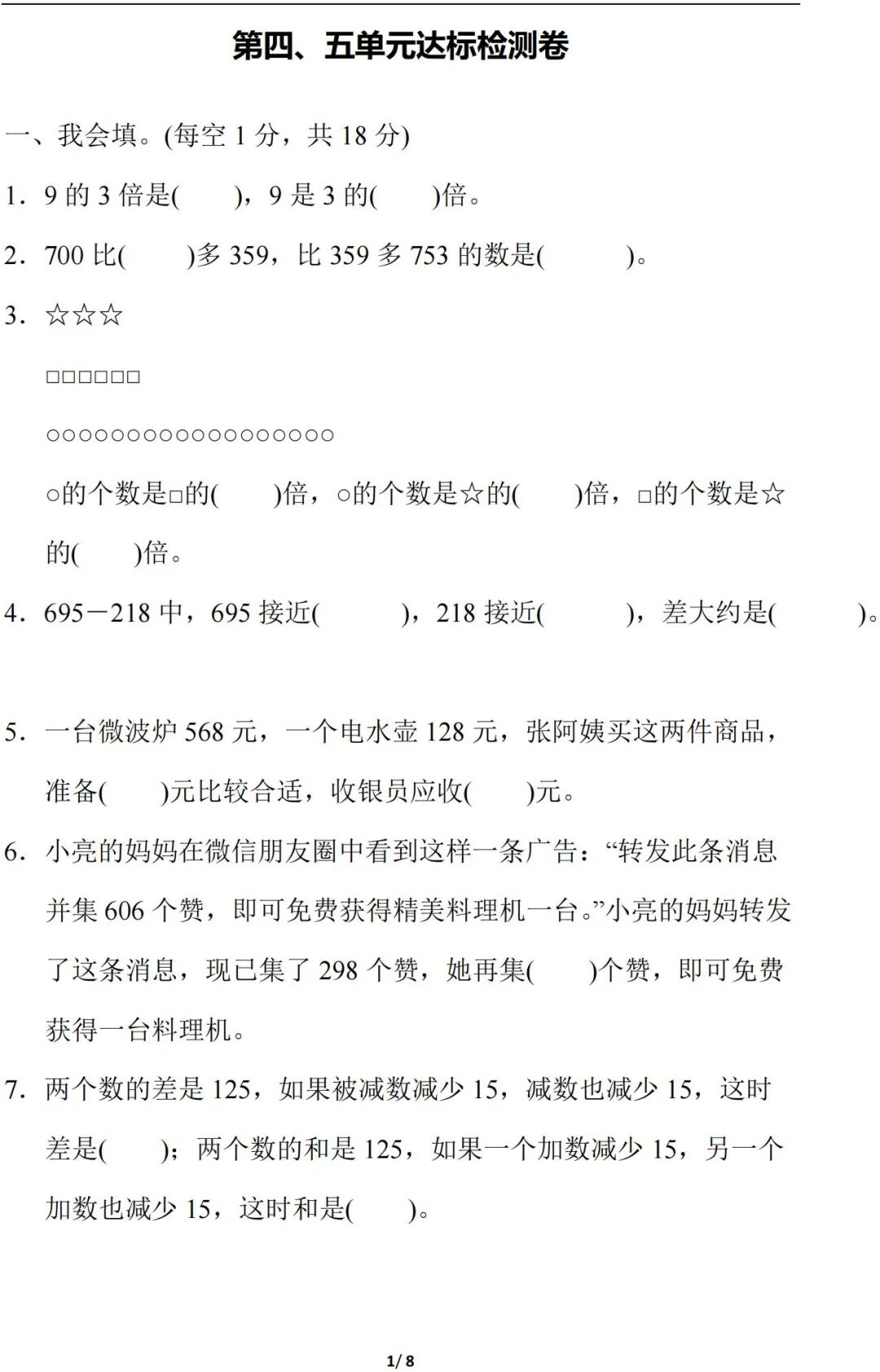 第四、五单元达标检测卷

一、我会填。(每空1分，共18分)

1．9的3倍是(　　)，9是3的(　　)倍。

2．700比(　　)多359，比359多753的数是(　　)。

3．☆☆☆

□□□□□□

○○○○○○○○○○○○○○○○○○

○的个数是□的(　　)倍，○的个数是☆的(　　)倍，□的个数是☆的(　　)倍。

4．695－218中，695接近(　　)，218接近(　　)，差大约是(　　)。

5．一台微波炉568元，一个电水壶128元，张阿姨买这两件商品，准备(　　)元比较合适，收银员应收(　　)元。

6．小亮的妈妈在微信朋友圈中看到这样一条广告：“转发此条消息并集606个赞，即可免费获得精美料理机一台。”小亮的妈妈转发了这条消息，现已集了298个赞，她再集(　　)个赞，即可免费获得一台料理机。

7．两个数的差是125，如果被减数减少15，减数也减少15，这时差是(　　)；两个数的和是125，如果一个加数减少15，另一个加数也减少15，这时和是(　　)。

1/8